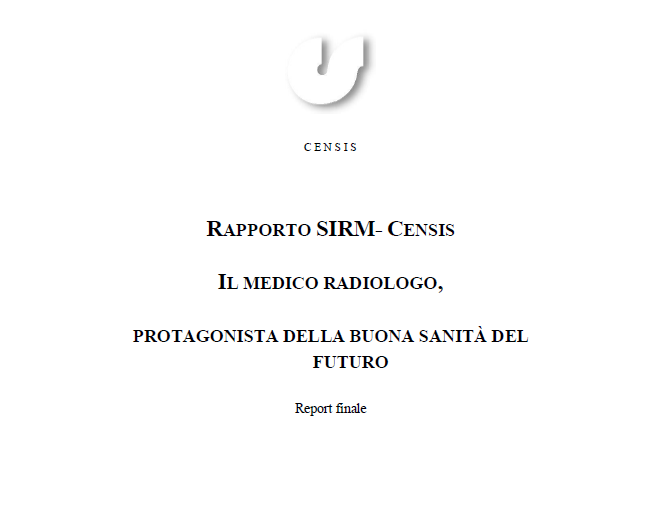 CENSIS

RAPPORTO SIRM- CENSIS

IL MEDICO RADIOLOGO,

PROTAGONISTA DELLA BUONA SANITÀ DEL FUTURO

Report finale